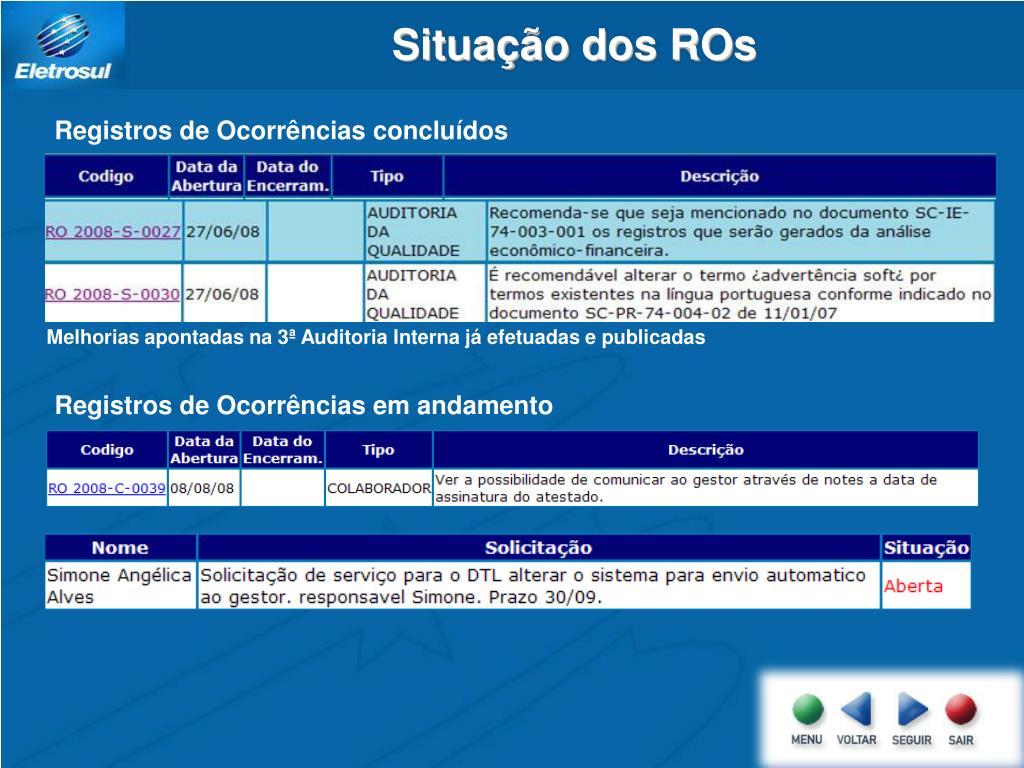 Eletrosul

Situação dos ROs

Registros de Ocorrências concluídos

| Codigo | Data da Abertura | Data do Encerram. | Tipo | Descrição |
|---|---|---|---|---|
| RO 2008-S-0027 | 27/06/08 | | AUDITORIA DA QUALIDADE | Recomenda-se que seja mencionado no documento SC-IE-74-003-001 os registros que serão gerados da análise econômico-financeira. |
| RO 2008-S-0030 | 27/06/08 | | AUDITORIA DA QUALIDADE | É recomendável alterar o termo ¿advertência soft¿ por termos existentes na língua portuguesa conforme indicado no documento SC-PR-74-004-02 de 11/01/07 |

Melhorias apontadas na 3ª Auditoria Interna já efetuadas e publicadas

Registros de Ocorrências em andamento

| Codigo | Data da Abertura | Data do Encerram. | Tipo | Descrição |
|---|---|---|---|---|
| RO 2008-C-0039 | 08/08/08 | | COLABORADOR | Ver a possibilidade de comunicar ao gestor através de notes a data de assinatura do atestado. |

| Nome | Solicitação | Situação |
|---|---|---|
| Simone Angélica Alves | Solicitação de serviço para o DTL alterar o sistema para envio automatico ao gestor. responsavel Simone. Prazo 30/09. | Aberta |

MENU VOLTAR SEGUIR SAIR